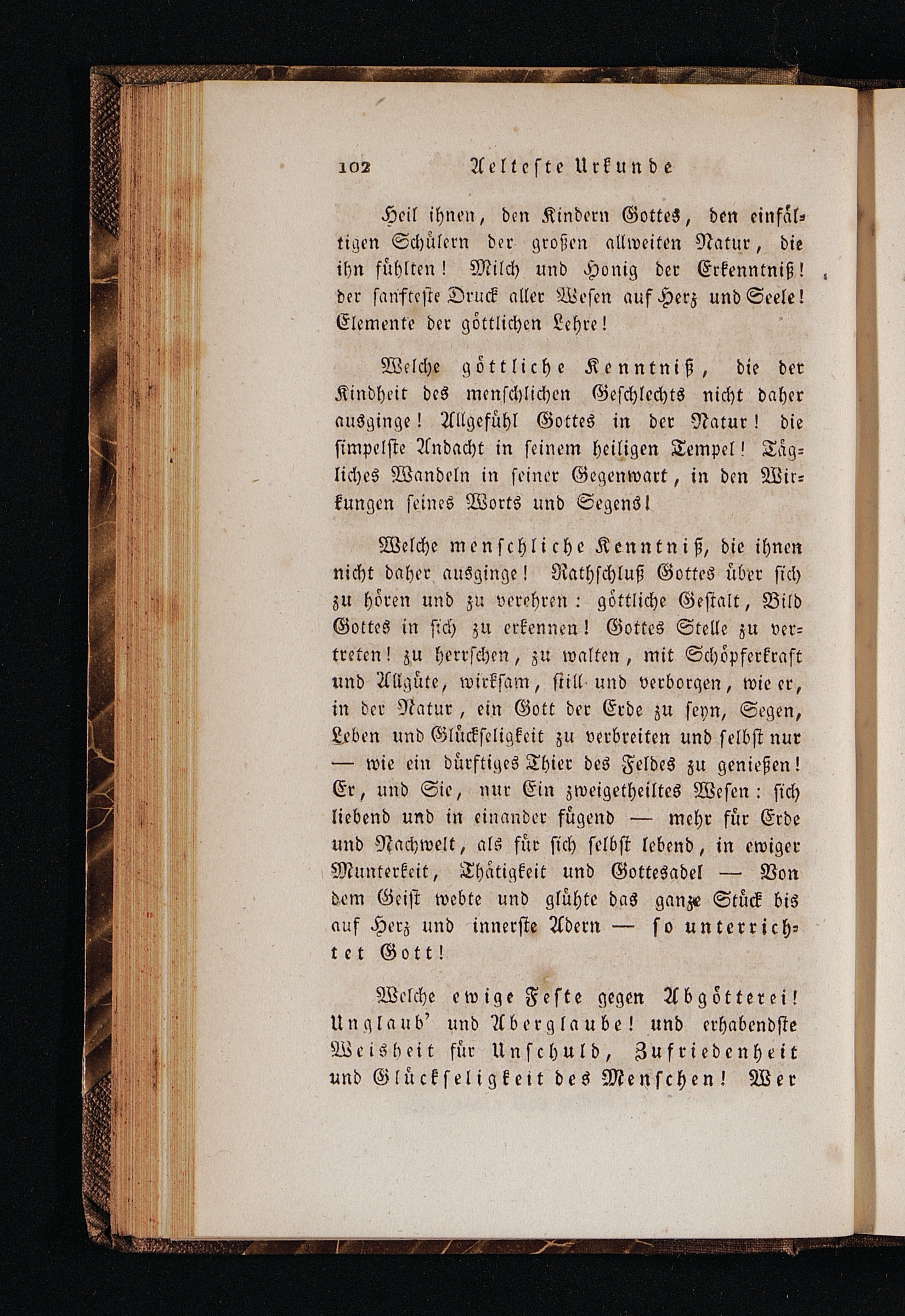 102 Aelteste Urkunde

Heil ihnen, den Kindern Gottes, den einfältigen Schülern der großen allweiten Natur, die ihn fühlten! Milch und Honig der Erkenntniß! der sanfteste Druck aller Wesen auf Herz und Seele! Elemente der göttlichen Lehre!

Welche göttliche Kenntniß, die der Kindheit des menschlichen Geschlechts nicht daher ausginge! Allgefühl Gottes in der Natur! die simpelste Andacht in seinem heiligen Tempel! Tägliches Wandeln in seiner Gegenwart, in den Wirkungen seines Worts und Segens!

Welche menschliche Kenntniß, die ihnen nicht daher ausginge! Rathschluß Gottes über sich zu hören und zu verehren: göttliche Gestalt, Bild Gottes in sich zu erkennen! Gottes Stelle zu vertreten! zu herrschen, zu walten, mit Schöpferkraft und Allgüte, wirksam, still und verborgen, wie er, in der Natur, ein Gott der Erde zu seyn, Segen, Leben und Glückseligkeit zu verbreiten und selbst nur — wie ein dürftiges Thier des Feldes zu genießen! Er, und Sie, nur Ein zweigetheiltes Wesen: sich liebend und in einander fügend — mehr für Erde und Nachwelt, als für sich selbst lebend, in ewiger Munterkeit, Thätigkeit und Gottesadel — Von dem Geist webte und glühte das ganze Stück bis auf Herz und innerste Adern — so unterrichtet Gott!

Welche ewige Feste gegen Abgötterei! Unglaub' und Aberglaube! und erhabendste Weisheit für Unschuld, Zufriedenheit und Glückseligkeit des Menschen! Wer